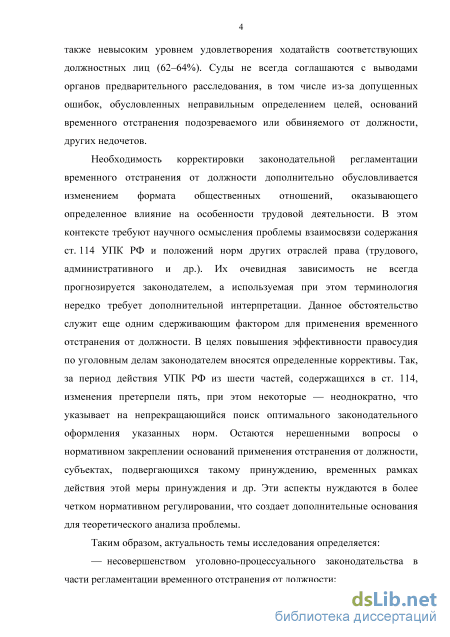 4

также невысоким уровнем удовлетворения ходатайств соответствующих должностных лиц (62–64%). Суды не всегда соглашаются с выводами органов предварительного расследования, в том числе из-за допущенных ошибок, обусловленных неправильным определением целей, оснований временного отстранения подозреваемого или обвиняемого от должности, других недочетов.

Необходимость корректировки законодательной регламентации временного отстранения от должности дополнительно обусловливается изменением формата общественных отношений, оказывающего определенное влияние на особенности трудовой деятельности. В этом контексте требуют научного осмысления проблемы взаимосвязи содержания ст. 114 УПК РФ и положений норм других отраслей права (трудового, административного и др.). Их очевидная зависимость не всегда прогнозируется законодателем, а используемая при этом терминология нередко требует дополнительной интерпретации. Данное обстоятельство служит еще одним сдерживающим фактором для применения временного отстранения от должности. В целях повышения эффективности правосудия по уголовным делам законодателем вносятся определенные коррективы. Так, за период действия УПК РФ из шести частей, содержащихся в ст. 114, изменения претерпели пять, при этом некоторые — неоднократно, что указывает на непрекращающийся поиск оптимального законодательного оформления указанных норм. Остаются нерешенными вопросы о нормативном закреплении оснований применения отстранения от должности, субъектах, подвергающихся такому принуждению, временных рамках действия этой меры принуждения и др. Эти аспекты нуждаются в более четком нормативном регулировании, что создает дополнительные основания для теоретического анализа проблемы.

Таким образом, актуальность темы исследования определяется:

— несовершенством уголовно-процессуального законодательства в части регламентации временного отстранения от должности;

dsLib.net
библиотека диссертаций